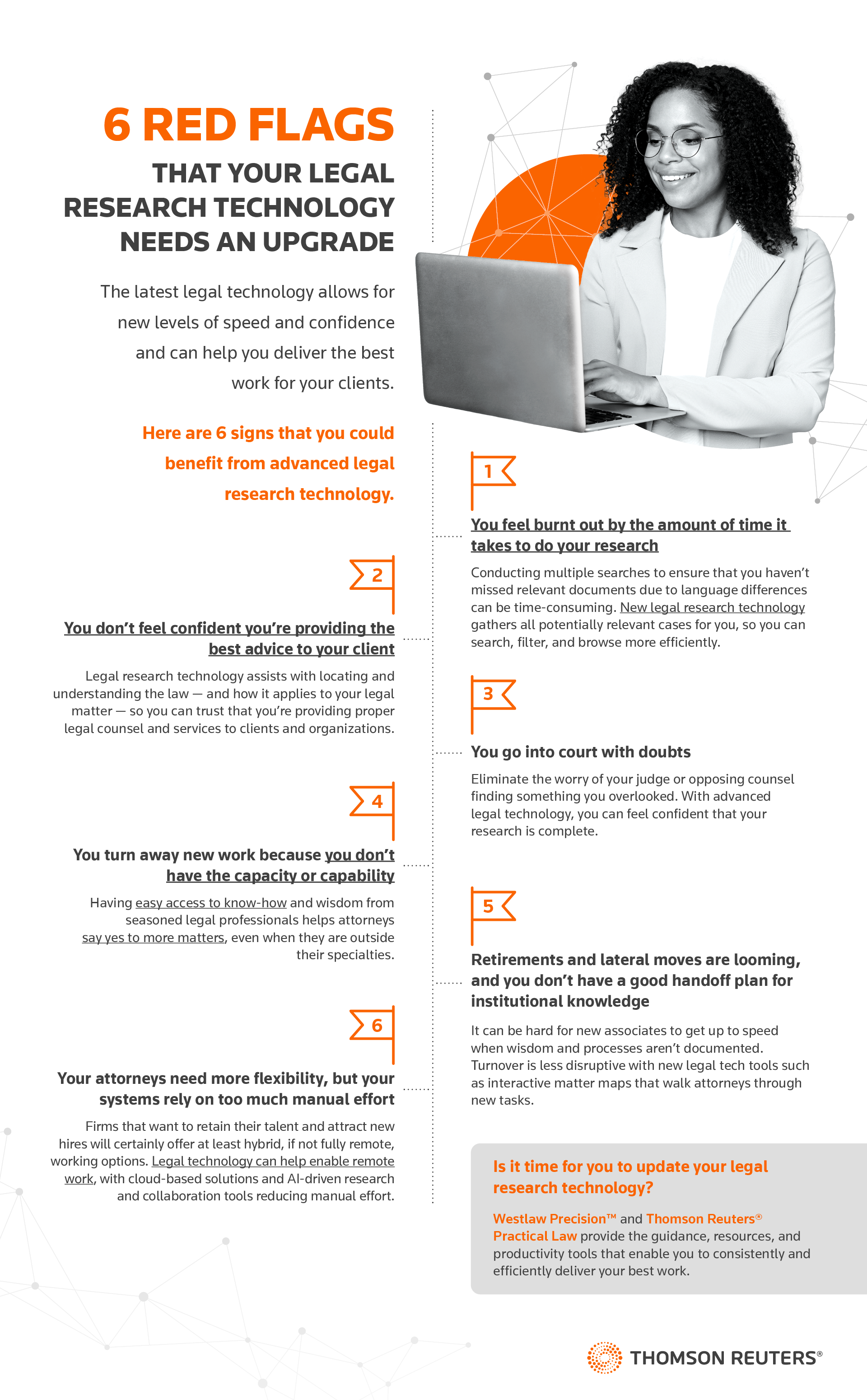 6 RED FLAGS

THAT YOUR LEGAL RESEARCH TECHNOLOGY NEEDS AN UPGRADE

The latest legal technology allows for new levels of speed and confidence and can help you deliver the best work for your clients.

Here are 6 signs that you could benefit from advanced legal research technology.

1

You feel burnt out by the amount of time it takes to do your research

Conducting multiple searches to ensure that you haven't missed relevant documents due to language differences can be time-consuming. New legal research technology gathers all potentially relevant cases for you, so you can search, filter, and browse more efficiently.

2

You don't feel confident you're providing the best advice to your client

Legal research technology assists with locating and understanding the law — and how it applies to your legal matter — so you can trust that you're providing proper legal counsel and services to clients and organizations.

3

You go into court with doubts

Eliminate the worry of your judge or opposing counsel finding something you overlooked. With advanced legal technology, you can feel confident that your research is complete.

4

You turn away new work because you don't have the capacity or capability

Having easy access to know-how and wisdom from seasoned legal professionals helps attorneys say yes to more matters, even when they are outside their specialties.

5

Retirements and lateral moves are looming, and you don't have a good handoff plan for institutional knowledge

It can be hard for new associates to get up to speed when wisdom and processes aren't documented. Turnover is less disruptive with new legal tech tools such as interactive matter maps that walk attorneys through new tasks.

6

Your attorneys need more flexibility, but your systems rely on too much manual effort

Firms that want to retain their talent and attract new hires will certainly offer at least hybrid, if not fully remote, working options. Legal technology can help enable remote work, with cloud-based solutions and AI-driven research and collaboration tools reducing manual effort.

Is it time for you to update your legal research technology?

Westlaw Precision™ and Thomson Reuters® Practical Law provide the guidance, resources, and productivity tools that enable you to consistently and efficiently deliver your best work.

THOMSON REUTERS®